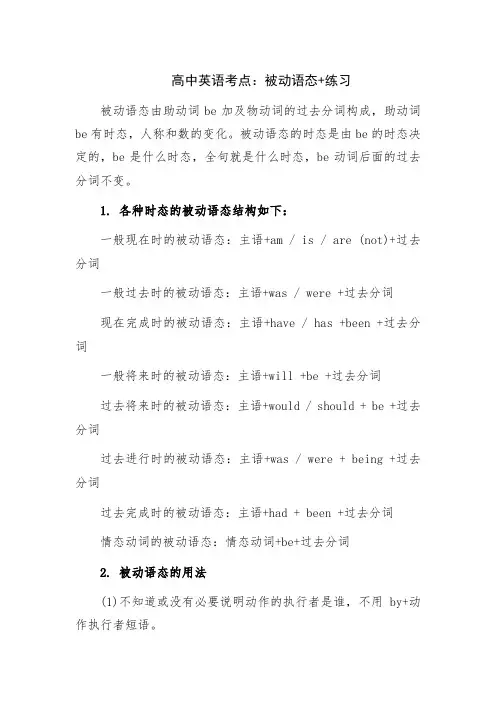 高中英语考点：被动语态+练习

被动语态由助动词 be 加及物动词的过去分词构成，助动词 be 有时态，人称和数的变化。被动语态的时态是由 be 的时态决定的，be 是什么时态，全句就是什么时态，be 动词后面的过去分词不变。

1. 各种时态的被动语态结构如下：

一般现在时的被动语态：主语+am / is / are (not)+过去分词

一般过去时的被动语态：主语+was / were +过去分词

现在完成时的被动语态：主语+have / has +been +过去分词

一般将来时的被动语态：主语+will +be +过去分词

过去将来时的被动语态：主语+would / should + be +过去分词

过去进行时的被动语态：主语+was / were + being +过去分词

过去完成时的被动语态：主语+had + been +过去分词

情态动词的被动语态：情态动词+be+过去分词

2. 被动语态的用法

(1)不知道或没有必要说明动作的执行者是谁，不用 by+动作执行者短语。